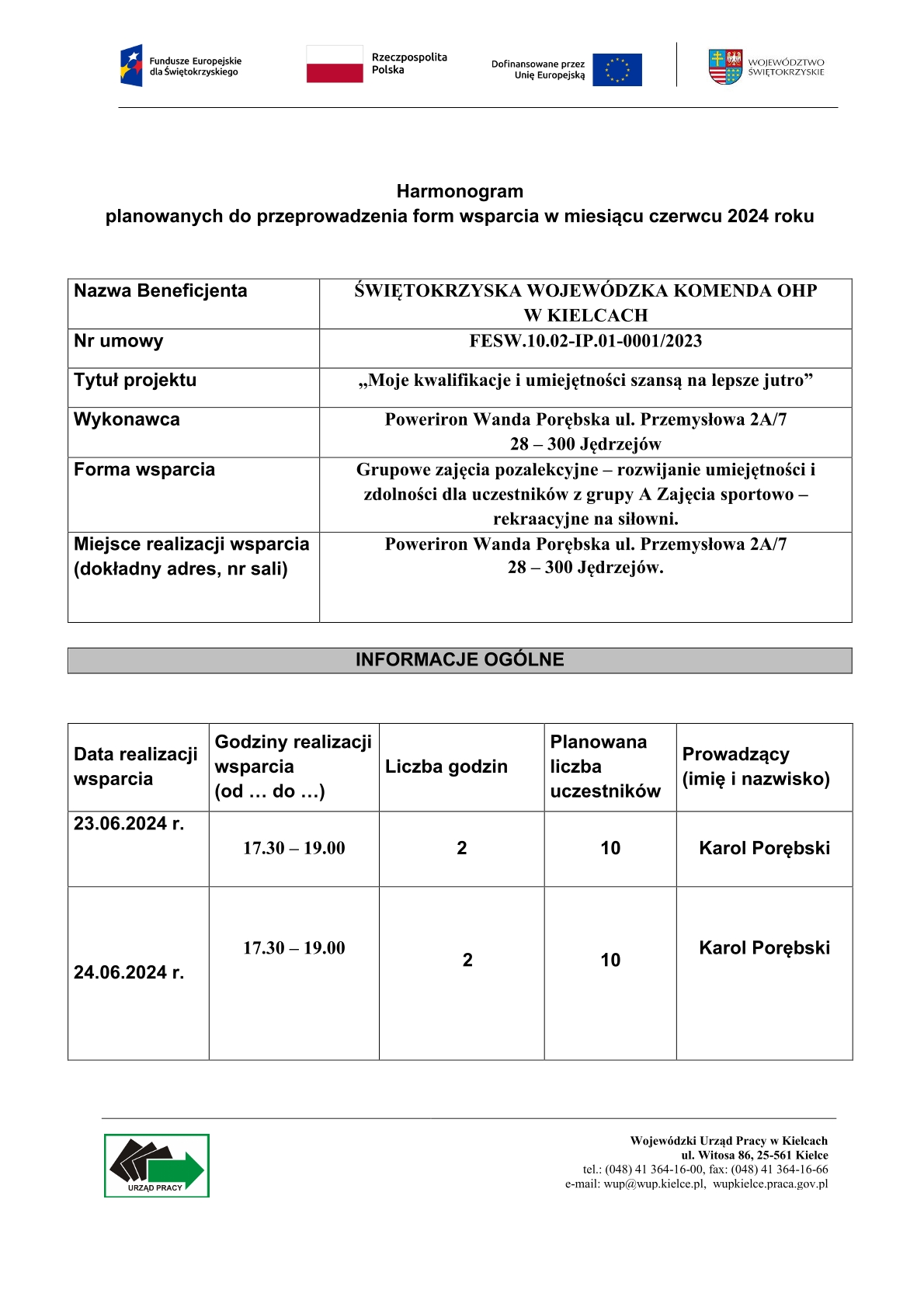 Fundusze Europejskie dla Świętokrzyskiego

Rzeczpospolita Polska

Dofinansowane przez Unię Europejską

WOJEWÓDZTWO ŚWIĘTOKRZYSKIE

Harmonogram
planowanych do przeprowadzenia form wsparcia w miesiącu czerwcu 2024 roku

| Nazwa Beneficjenta | ŚWIĘTOKRZYSKA WOJEWÓDZKA KOMENDA OHP W KIELCACH |
|---|---|
| Nr umowy | FESW.10.02-IP.01-0001/2023 |
| Tytuł projektu | „Moje kwalifikacje i umiejętności szansą na lepsze jutro” |
| Wykonawca | Poweriron Wanda Porębska ul. Przemysłowa 2A/7 28 – 300 Jędrzejów |
| Forma wsparcia | Grupowe zajęcia pozalekcyjne – rozwijanie umiejętności i zdolności dla uczestników z grupy A Zajęcia sportowo – rekraacyjne na siłowni. |
| Miejsce realizacji wsparcia (dokładny adres, nr sali) | Poweriron Wanda Porębska ul. Przemysłowa 2A/7 28 – 300 Jędrzejów. |

INFORMACJE OGÓLNE

| Data realizacji wsparcia | Godziny realizacji wsparcia (od … do …) | Liczba godzin | Planowana liczba uczestników | Prowadzący (imię i nazwisko) |
|---|---|---|---|---|
| 23.06.2024 r. | 17.30 – 19.00 | 2 | 10 | Karol Porębski |
| 24.06.2024 r. | 17.30 – 19.00 | 2 | 10 | Karol Porębski |

URZĄD PRACY

Wojewódzki Urząd Pracy w Kielcach
ul. Witosa 86, 25-561 Kielce
tel.: (048) 41 364-16-00, fax: (048) 41 364-16-66
e-mail: wup@wup.kielce.pl, wupkielce.praca.gov.pl